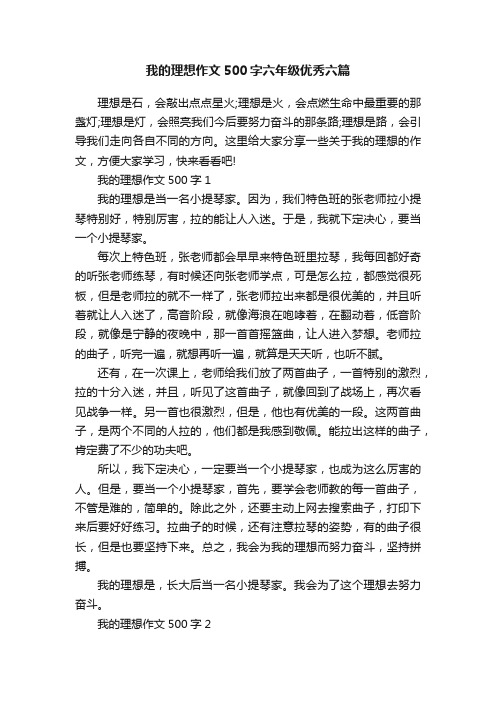 我的理想作文500字六年级优秀六篇

理想是石，会敲出点点星火;理想是火，会点燃生命中最重要的那盏灯;理想是灯，会照亮我们今后要努力奋斗的那条路;理想是路，会引导我们走向各自不同的方向。这里给大家分享一些关于我的理想的作文，方便大家学习，快来看看吧!

我的理想作文500字1

我的理想是当一名小提琴家。因为，我们特色班的张老师拉小提琴特别好，特别厉害，拉的能让人入迷。于是，我就下定决心，要当一个小提琴家。

每次上特色班，张老师都会早早来特色班里拉琴，我每回都好奇的听张老师练琴，有时候还向张老师学点，可是怎么拉，都感觉很死板，但是老师拉的就不一样了，张老师拉出来都是很优美的，并且听着就让人入迷了，高音阶段，就像海浪在咆哮着，在翻动着，低音阶段，就像是宁静的夜晚中，那一首首摇篮曲，让人进入梦想。老师拉的曲子，听完一遍，就想再听一遍，就算是天天听，也听不腻。

还有，在一次课上，老师给我们放了两首曲子，一首特别的激烈，拉的十分入迷，并且，听见了这首曲子，就像回到了战场上，再次看见战争一样。另一首也很激烈，但是，他也有优美的一段。这两首曲子，是两个不同的人拉的，他们都是我感到敬佩。能拉出这样的曲子，肯定费了不少的功夫吧。

所以，我下定决心，一定要当一个小提琴家，也成为这么厉害的人。但是，要当一个小提琴家，首先，要学会老师教的每一首曲子，不管是难的，简单的。除此之外，还要主动上网去搜索曲子，打印下来后要好好练习。拉曲子的时候，还有注意拉琴的姿势，有的曲子很长，但是也要坚持下来。总之，我会为我的理想而努力奋斗，坚持拼搏。

我的理想是，长大后当一名小提琴家。我会为了这个理想去努力奋斗。

我的理想作文500字2